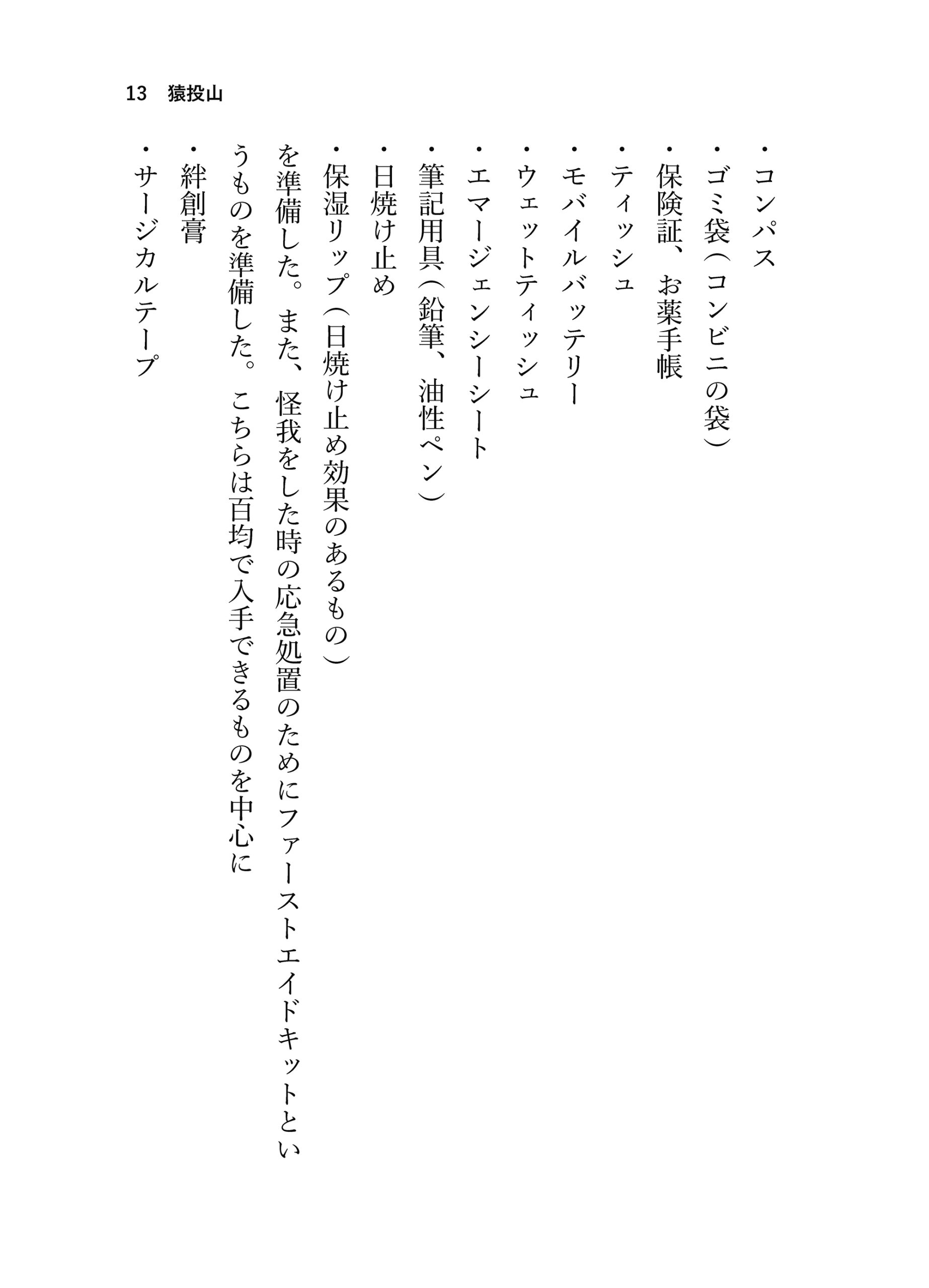 13　猿投山

・コンパス
・ゴミ袋（コンビニの袋）
・保険証、お薬手帳
・ティッシュ
・モバイルバッテリー
・ウェットティッシュ
・エマージェンシーシート
・筆記用具（鉛筆、油性ペン）
・日焼け止め
・保湿リップ（日焼け止め効果のあるもの）

を準備した。また、怪我をした時の応急処置のためにファーストエイドキットというものを準備した。こちらは百均で入手できるものを中心に

・絆創膏
・サージカルテープ